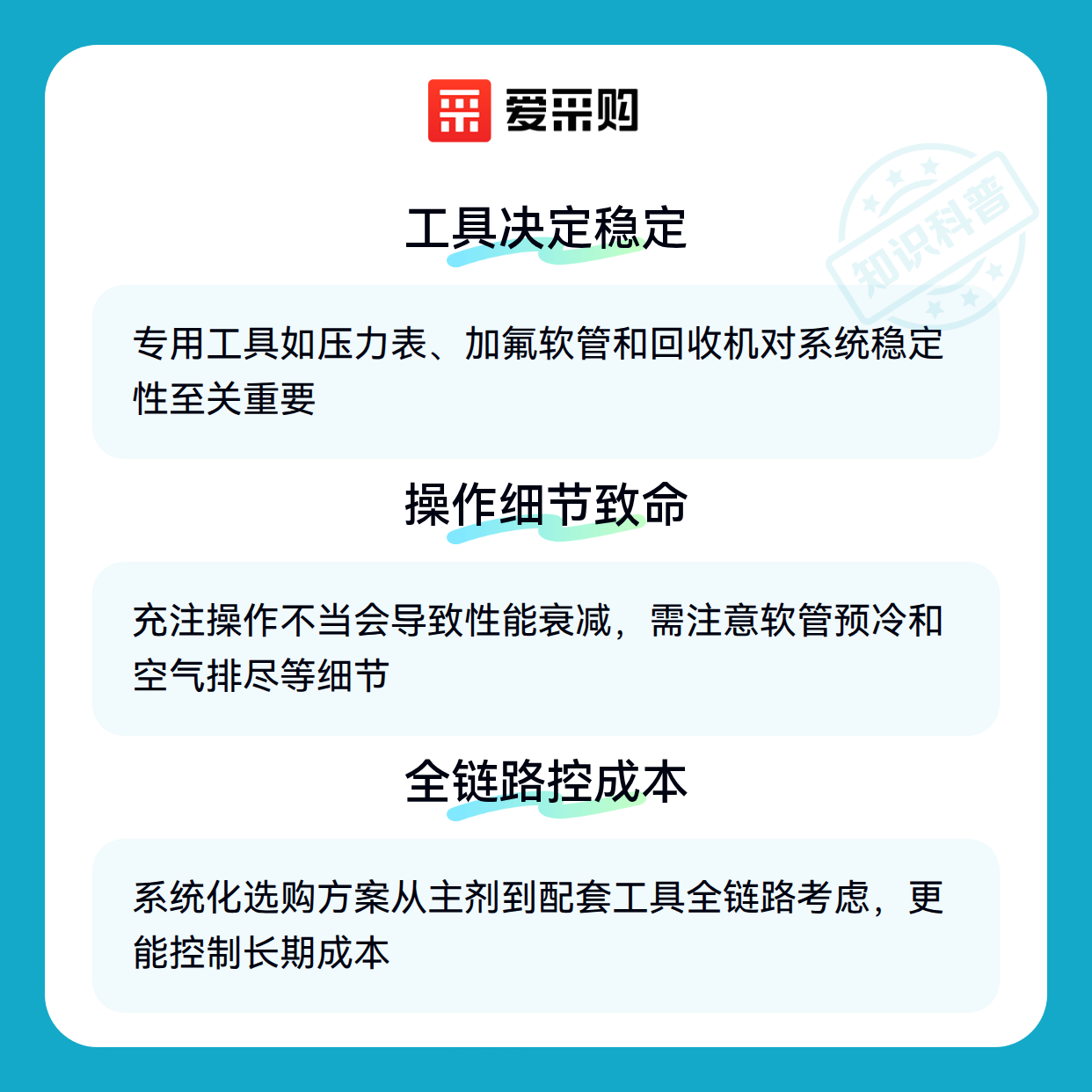 爱采购

工具决定稳定

专用工具如压力表、加氟软管和回收机对系统稳定性至关重要

操作细节致命

充注操作不当会导致性能衰减，需注意软管预冷和空气排尽等细节

全链路控成本

系统化选购方案从主剂到配套工具全链路考虑，更能控制长期成本

知识科普